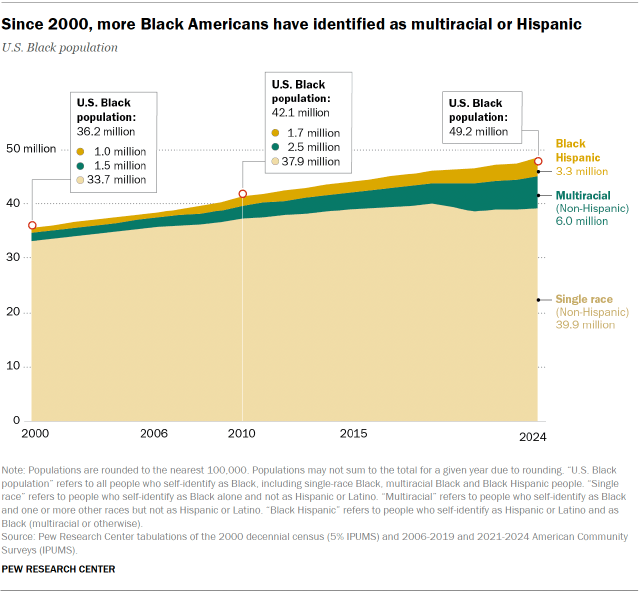 Since 2000, more Black Americans have identified as multiracial or Hispanic

U.S. Black population

U.S. Black population: 36.2 million
1.0 million
1.5 million
33.7 million

U.S. Black population: 42.1 million
1.7 million
2.5 million
37.9 million

U.S. Black population: 49.2 million

Black Hispanic
3.3 million

Multiracial
(Non-Hispanic)
6.0 million

Single race
(Non-Hispanic)
39.9 million

50 million
40
30
20
10
0

2000
2006
2010
2015
2024

Note: Populations are rounded to the nearest 100,000. Populations may not sum to the total for a given year due to rounding. "U.S. Black population" refers to all people who self-identify as Black, including single-race Black, multiracial Black and Black Hispanic people. "Single race" refers to people who self-identify as Black alone and not as Hispanic or Latino. "Multiracial" refers to people who self-identify as Black and one or more other races but not as Hispanic or Latino. "Black Hispanic" refers to people who self-identify as Hispanic or Latino and as Black (multiracial or otherwise).
Source: Pew Research Center tabulations of the 2000 decennial census (5% IPUMS) and 2006-2019 and 2021-2024 American Community Surveys (IPUMS).

PEW RESEARCH CENTER